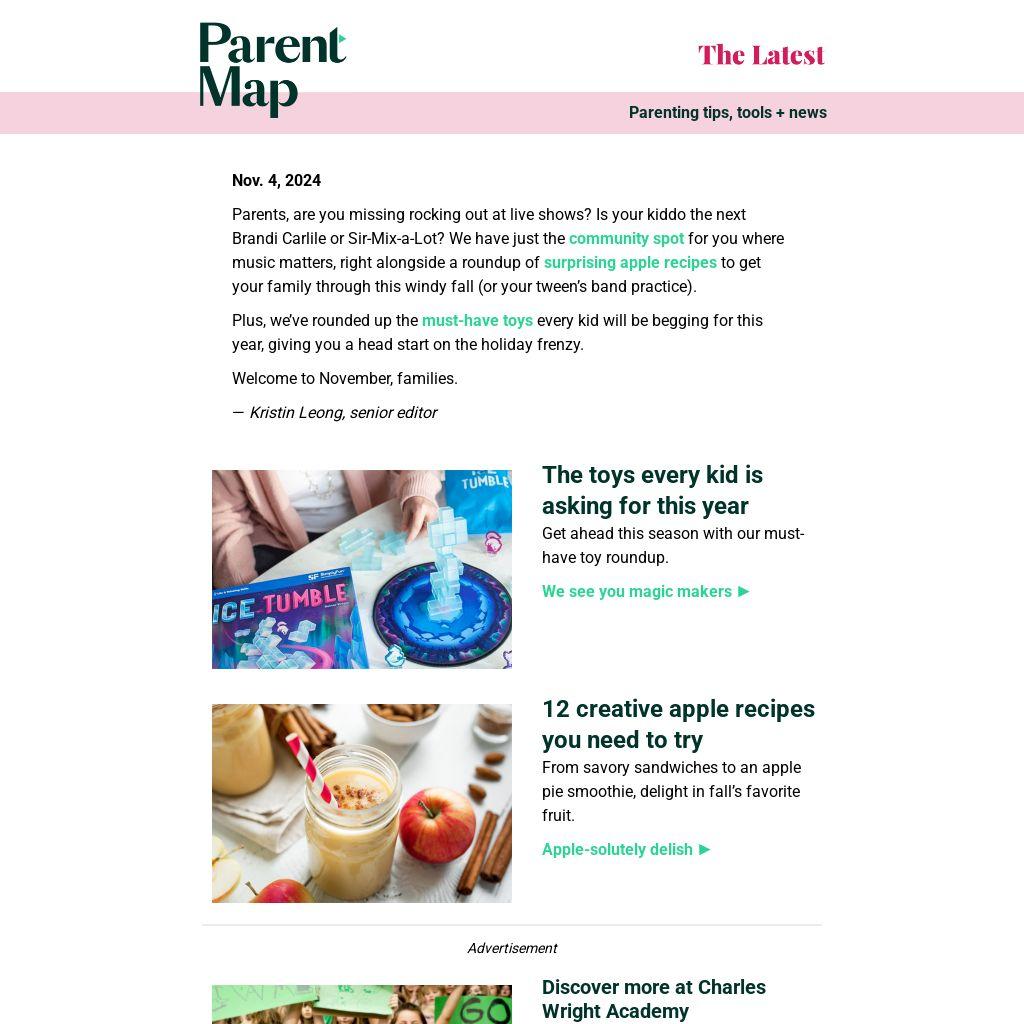 Parent Map

The Latest

Parenting tips, tools + news

Nov. 4, 2024

Parents, are you missing rocking out at live shows? Is your kiddo the next Brandi Carlile or Sir-Mix-a-Lot? We have just the community spot for you where music matters, right alongside a roundup of surprising apple recipes to get your family through this windy fall (or your tween's band practice).

Plus, we've rounded up the must-have toys every kid will be begging for this year, giving you a head start on the holiday frenzy.

Welcome to November, families.

— Kristin Leong, senior editor

ICE TUMBLE

The toys every kid is asking for this year

Get ahead this season with our must-have toy roundup.

We see you magic makers ►

12 creative apple recipes you need to try

From savory sandwiches to an apple pie smoothie, delight in fall's favorite fruit.

Apple-solutely delish ►

Advertisement

GO

Discover more at Charles Wright Academy